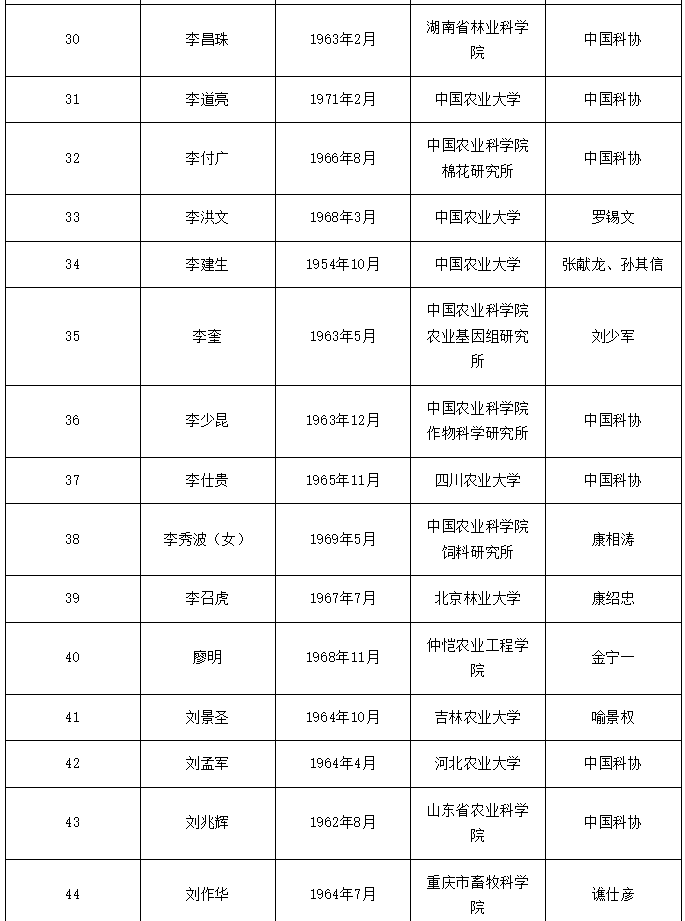 | 30 | 李昌珠 | 1963年2月 | 湖南省林业科学院 | 中国科协 |
|---|---|---|---|---|
| 31 | 李道亮 | 1971年2月 | 中国农业大学 | 中国科协 |
| 32 | 李付广 | 1966年8月 | 中国农业科学院棉花研究所 | 中国科协 |
| 33 | 李洪文 | 1968年3月 | 中国农业大学 | 罗锡文 |
| 34 | 李建生 | 1954年10月 | 中国农业大学 | 张献龙、孙其信 |
| 35 | 李奎 | 1963年5月 | 中国农业科学院农业基因组研究所 | 刘少军 |
| 36 | 李少昆 | 1963年12月 | 中国农业科学院作物科学研究所 | 中国科协 |
| 37 | 李仕贵 | 1965年11月 | 四川农业大学 | 中国科协 |
| 38 | 李秀波（女） | 1969年5月 | 中国农业科学院饲料研究所 | 康相涛 |
| 39 | 李召虎 | 1967年7月 | 北京林业大学 | 康绍忠 |
| 40 | 廖明 | 1968年11月 | 仲恺农业工程学院 | 金宁一 |
| 41 | 刘景圣 | 1964年10月 | 吉林农业大学 | 喻景权 |
| 42 | 刘孟军 | 1964年4月 | 河北农业大学 | 中国科协 |
| 43 | 刘兆辉 | 1962年8月 | 山东省农业科学院 | 中国科协 |
| 44 | 刘作华 | 1964年7月 | 重庆市畜牧科学院 | 谯仕彦 |